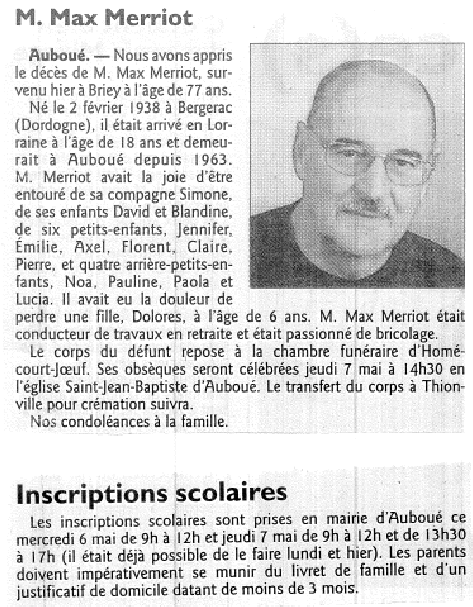 M. Max Merriot

Auboué. — Nous avons appris le décès de M. Max Merriot, survenu hier à Briey à l'âge de 77 ans.

Né le 2 février 1938 à Bergerac (Dordogne), il était arrivé en Lorraine à l'âge de 18 ans et demeurait à Auboué depuis 1963. M. Merriot avait la joie d'être entouré de sa compagne Simone, de ses enfants David et Blandine, de six petits-enfants, Jennifer, Émilie, Axel, Florent, Claire, Pierre, et quatre arrière-petits-enfants, Noa, Pauline, Paola et Lucia. Il avait eu la douleur de perdre une fille, Dolores, à l'âge de 6 ans. M. Max Merriot était conducteur de travaux en retraite et était passionné de bricolage.

Le corps du défunt repose à la chambre funéraire d'Homécourt-Jœuf. Ses obsèques seront célébrées jeudi 7 mai à 14h30 en l'église Saint-Jean-Baptiste d'Auboué. Le transfert du corps à Thionville pour crémation suivra.

Nos condoléances à la famille.

Inscriptions scolaires

Les inscriptions scolaires sont prises en mairie d'Auboué ce mercredi 6 mai de 9h à 12h et jeudi 7 mai de 9h à 12h et de 13h30 à 17h (il était déjà possible de le faire lundi et hier). Les parents doivent impérativement se munir du livret de famille et d'un justificatif de domicile datant de moins de 3 mois.